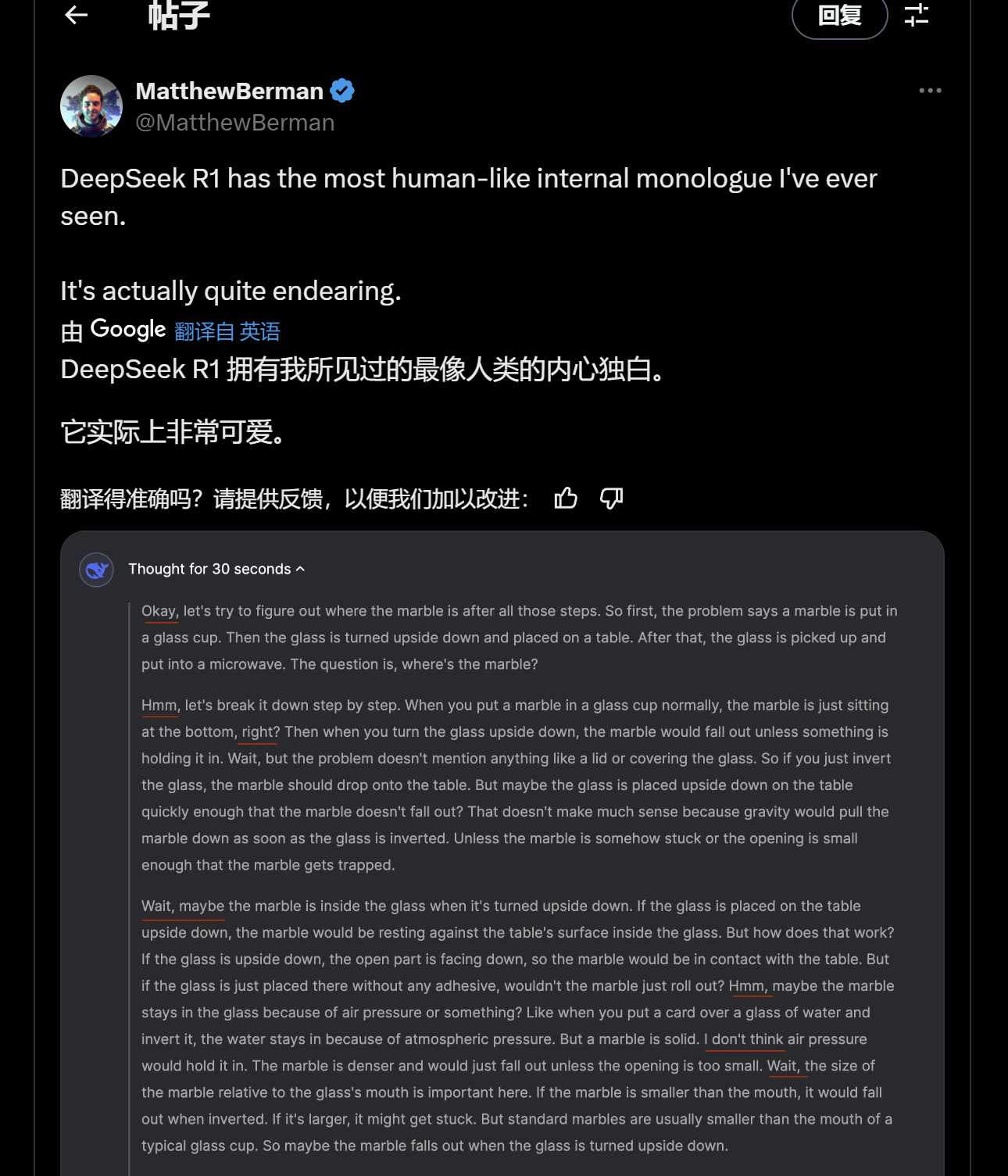 帖子

回复

MatthewBerman
@MatthewBerman

DeepSeek R1 has the most human-like internal monologue I've ever seen.

It's actually quite endearing.

由 Google 翻译自 英语

DeepSeek R1 拥有我所见过的最像人类的内心独白。

它实际上非常可爱。

翻译得准确吗？请提供反馈，以便我们加以改进：

Thought for 30 seconds

Okay, let's try to figure out where the marble is after all those steps. So first, the problem says a marble is put in a glass cup. Then the glass is turned upside down and placed on a table. After that, the glass is picked up and put into a microwave. The question is, where's the marble?

Hmm, let's break it down step by step. When you put a marble in a glass cup normally, the marble is just sitting at the bottom, right? Then when you turn the glass upside down, the marble would fall out unless something is holding it in. Wait, but the problem doesn't mention anything like a lid or covering the glass. So if you just invert the glass, the marble should drop onto the table. But maybe the glass is placed upside down on the table quickly enough that the marble doesn't fall out? That doesn't make much sense because gravity would pull the marble down as soon as the glass is inverted. Unless the marble is somehow stuck or the opening is small enough that the marble gets trapped.

Wait, maybe the marble is inside the glass when it's turned upside down. If the glass is placed on the table upside down, the marble would be resting against the table's surface inside the glass. But how does that work? If the glass is upside down, the open part is facing down, so the marble would be in contact with the table. But if the glass is just placed there without any adhesive, wouldn't the marble just roll out? Hmm, maybe the marble stays in the glass because of air pressure or something? Like when you put a card over a glass of water and invert it, the water stays in because of atmospheric pressure. But a marble is solid. I don't think air pressure would hold it in. The marble is denser and would just fall out unless the opening is too small. Wait, the size of the marble relative to the glass's mouth is important here. If the marble is smaller than the mouth, it would fall out when inverted. If it's larger, it might get stuck. But standard marbles are usually smaller than the mouth of a typical glass cup. So maybe the marble falls out when the glass is turned upside down.